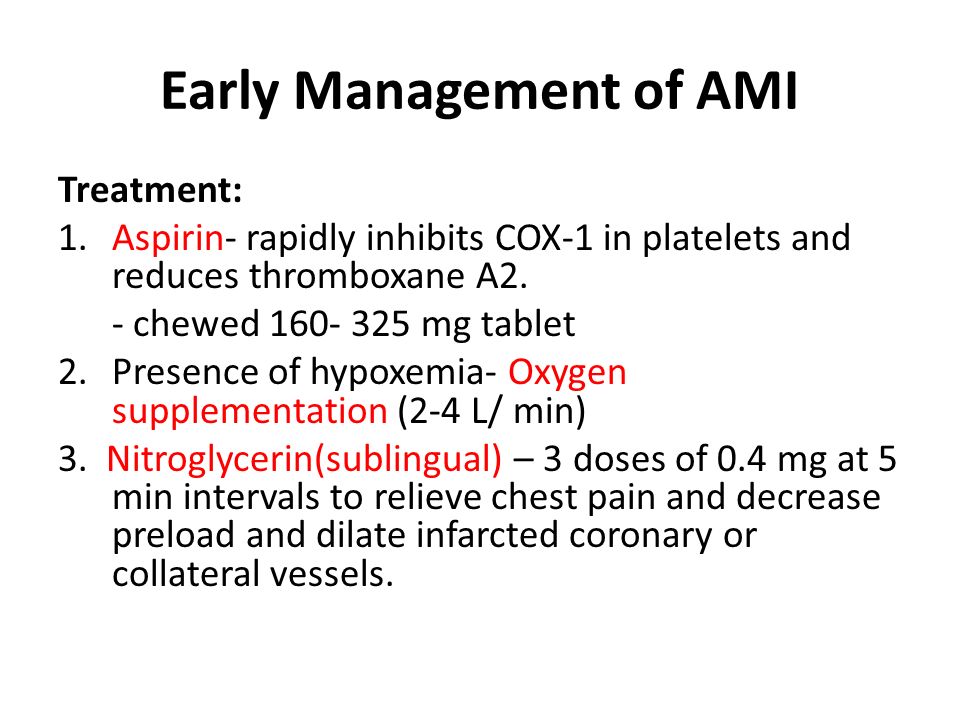 Early Management of AMI

Treatment:

1. Aspirin- rapidly inhibits COX-1 in platelets and reduces thromboxane A2.

- chewed 160- 325 mg tablet

2. Presence of hypoxemia- Oxygen supplementation (2-4 L/ min)

3. Nitroglycerin(sublingual) – 3 doses of 0.4 mg at 5 min intervals to relieve chest pain and decrease preload and dilate infarcted coronary or collateral vessels.